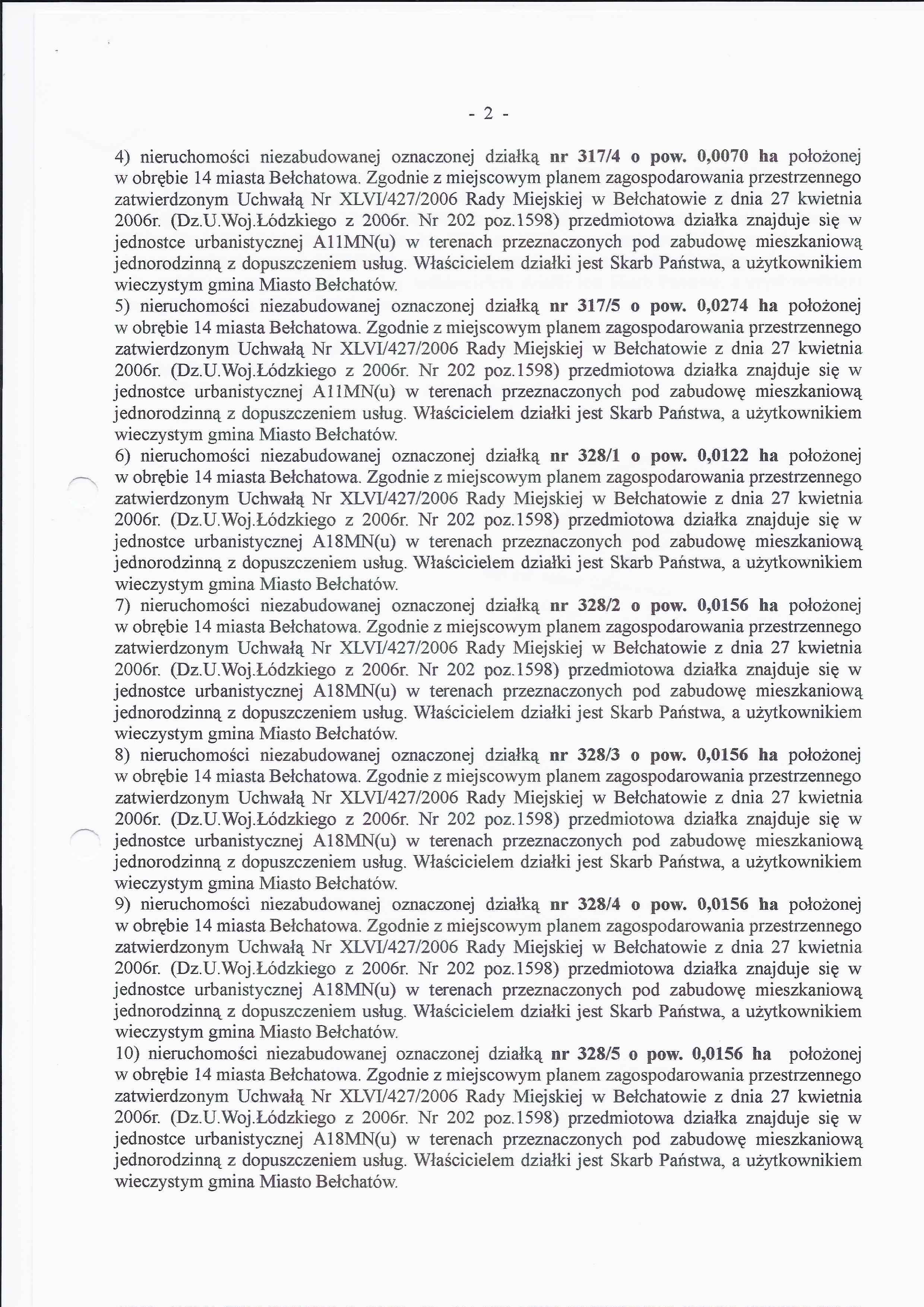 - 2 -

4) nieruchomości niezabudowanej oznaczonej działką nr 317/4 o pow. 0,0070 ha położonej w obrębie 14 miasta Bełchatowa. Zgodnie z miejscowym planem zagospodarowania przestrzennego zatwierdzonym Uchwałą Nr XLVI/427/2006 Rady Miejskiej w Bełchatowie z dnia 27 kwietnia 2006r. (Dz.U.Woj.Łódzkiego z 2006r. Nr 202 poz.1598) przedmiotowa działka znajduje się w jednostce urbanistycznej A11MN(u) w terenach przeznaczonych pod zabudowę mieszkaniową jednorodzinną z dopuszczeniem usług. Właścicielem działki jest Skarb Państwa, a użytkownikiem wieczystym gmina Miasto Bełchatów.
5) nieruchomości niezabudowanej oznaczonej działką nr 317/5 o pow. 0,0274 ha położonej w obrębie 14 miasta Bełchatowa. Zgodnie z miejscowym planem zagospodarowania przestrzennego zatwierdzonym Uchwałą Nr XLVI/427/2006 Rady Miejskiej w Bełchatowie z dnia 27 kwietnia 2006r. (Dz.U.Woj.Łódzkiego z 2006r. Nr 202 poz.1598) przedmiotowa działka znajduje się w jednostce urbanistycznej A11MN(u) w terenach przeznaczonych pod zabudowę mieszkaniową jednorodzinną z dopuszczeniem usług. Właścicielem działki jest Skarb Państwa, a użytkownikiem wieczystym gmina Miasto Bełchatów.
6) nieruchomości niezabudowanej oznaczonej działką nr 328/1 o pow. 0,0122 ha położonej w obrębie 14 miasta Bełchatowa. Zgodnie z miejscowym planem zagospodarowania przestrzennego zatwierdzonym Uchwałą Nr XLVI/427/2006 Rady Miejskiej w Bełchatowie z dnia 27 kwietnia 2006r. (Dz.U.Woj.Łódzkiego z 2006r. Nr 202 poz.1598) przedmiotowa działka znajduje się w jednostce urbanistycznej A18MN(u) w terenach przeznaczonych pod zabudowę mieszkaniową jednorodzinną z dopuszczeniem usług. Właścicielem działki jest Skarb Państwa, a użytkownikiem wieczystym gmina Miasto Bełchatów.
7) nieruchomości niezabudowanej oznaczonej działką nr 328/2 o pow. 0,0156 ha położonej w obrębie 14 miasta Bełchatowa. Zgodnie z miejscowym planem zagospodarowania przestrzennego zatwierdzonym Uchwałą Nr XLVI/427/2006 Rady Miejskiej w Bełchatowie z dnia 27 kwietnia 2006r. (Dz.U.Woj.Łódzkiego z 2006r. Nr 202 poz.1598) przedmiotowa działka znajduje się w jednostce urbanistycznej A18MN(u) w terenach przeznaczonych pod zabudowę mieszkaniową jednorodzinną z dopuszczeniem usług. Właścicielem działki jest Skarb Państwa, a użytkownikiem wieczystym gmina Miasto Bełchatów.
8) nieruchomości niezabudowanej oznaczonej działką nr 328/3 o pow. 0,0156 ha położonej w obrębie 14 miasta Bełchatowa. Zgodnie z miejscowym planem zagospodarowania przestrzennego zatwierdzonym Uchwałą Nr XLVI/427/2006 Rady Miejskiej w Bełchatowie z dnia 27 kwietnia 2006r. (Dz.U.Woj.Łódzkiego z 2006r. Nr 202 poz.1598) przedmiotowa działka znajduje się w jednostce urbanistycznej A18MN(u) w terenach przeznaczonych pod zabudowę mieszkaniową jednorodzinną z dopuszczeniem usług. Właścicielem działki jest Skarb Państwa, a użytkownikiem wieczystym gmina Miasto Bełchatów.
9) nieruchomości niezabudowanej oznaczonej działką nr 328/4 o pow. 0,0156 ha położonej w obrębie 14 miasta Bełchatowa. Zgodnie z miejscowym planem zagospodarowania przestrzennego zatwierdzonym Uchwałą Nr XLVI/427/2006 Rady Miejskiej w Bełchatowie z dnia 27 kwietnia 2006r. (Dz.U.Woj.Łódzkiego z 2006r. Nr 202 poz.1598) przedmiotowa działka znajduje się w jednostce urbanistycznej A18MN(u) w terenach przeznaczonych pod zabudowę mieszkaniową jednorodzinną z dopuszczeniem usług. Właścicielem działki jest Skarb Państwa, a użytkownikiem wieczystym gmina Miasto Bełchatów.
10) nieruchomości niezabudowanej oznaczonej działką nr 328/5 o pow. 0,0156 ha położonej w obrębie 14 miasta Bełchatowa. Zgodnie z miejscowym planem zagospodarowania przestrzennego zatwierdzonym Uchwałą Nr XLVI/427/2006 Rady Miejskiej w Bełchatowie z dnia 27 kwietnia 2006r. (Dz.U.Woj.Łódzkiego z 2006r. Nr 202 poz.1598) przedmiotowa działka znajduje się w jednostce urbanistycznej A18MN(u) w terenach przeznaczonych pod zabudowę mieszkaniową jednorodzinną z dopuszczeniem usług. Właścicielem działki jest Skarb Państwa, a użytkownikiem wieczystym gmina Miasto Bełchatów.